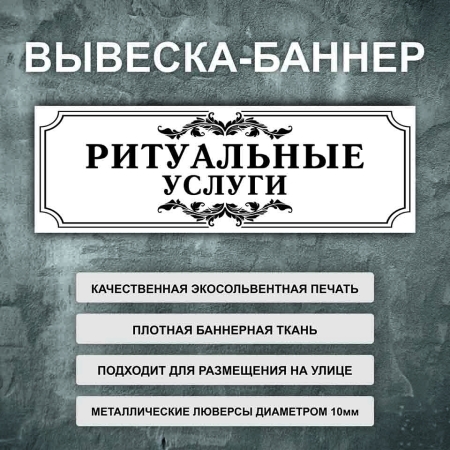 ВЫВЕСКА-БАННЕР

РИТУАЛЬНЫЕ
УСЛУГИ

КАЧЕСТВЕННАЯ ЭКОСОЛЬВЕНТНАЯ ПЕЧАТЬ

ПЛОТНАЯ БАННЕРНАЯ ТКАНЬ

ПОДХОДИТ ДЛЯ РАЗМЕЩЕНИЯ НА УЛИЦЕ

МЕТАЛЛИЧЕСКИЕ ЛЮВЕРСЫ ДИАМЕТРОМ 10мм